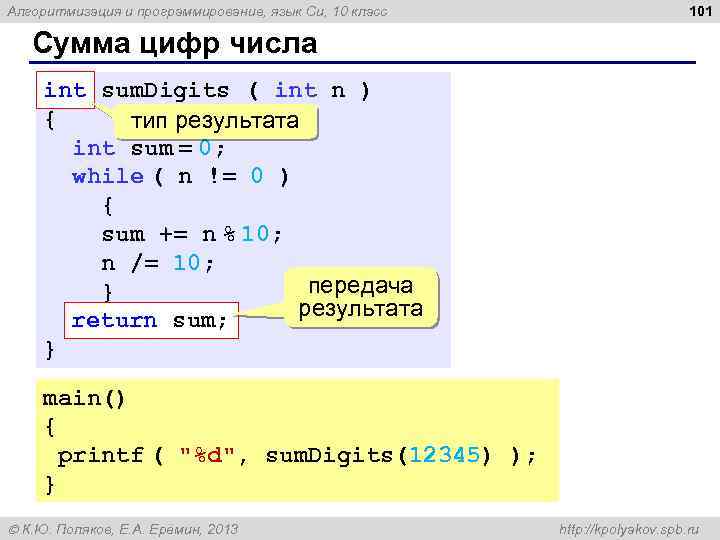 Алгоритмизация и программирование, язык Си, 10 класс

101

Сумма цифр числа

int sumDigits ( int n )
{
  int sum = 0;
  while ( n != 0 )
    {
    sum += n % 10;
    n /= 10;
    }
  return sum;
}

тип результата

передача результата

main()
{
 printf ( "%d", sumDigits(12345) );
}

© К.Ю. Поляков, Е.А. Еремин, 2013

http://kpolyakov.spb.ru